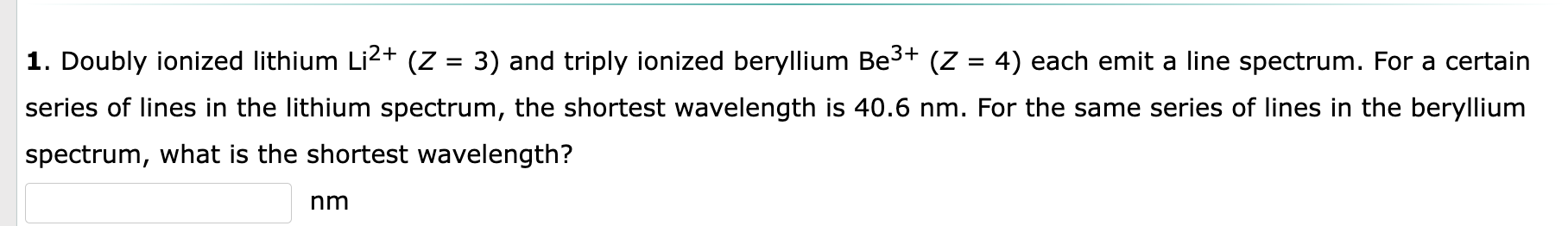 1. Doubly ionized lithium $Li^{2+}$ ($Z = 3$) and triply ionized beryllium $Be^{3+}$ ($Z = 4$) each emit a line spectrum. For a certain series of lines in the lithium spectrum, the shortest wavelength is 40.6 nm. For the same series of lines in the beryllium spectrum, what is the shortest wavelength?

nm